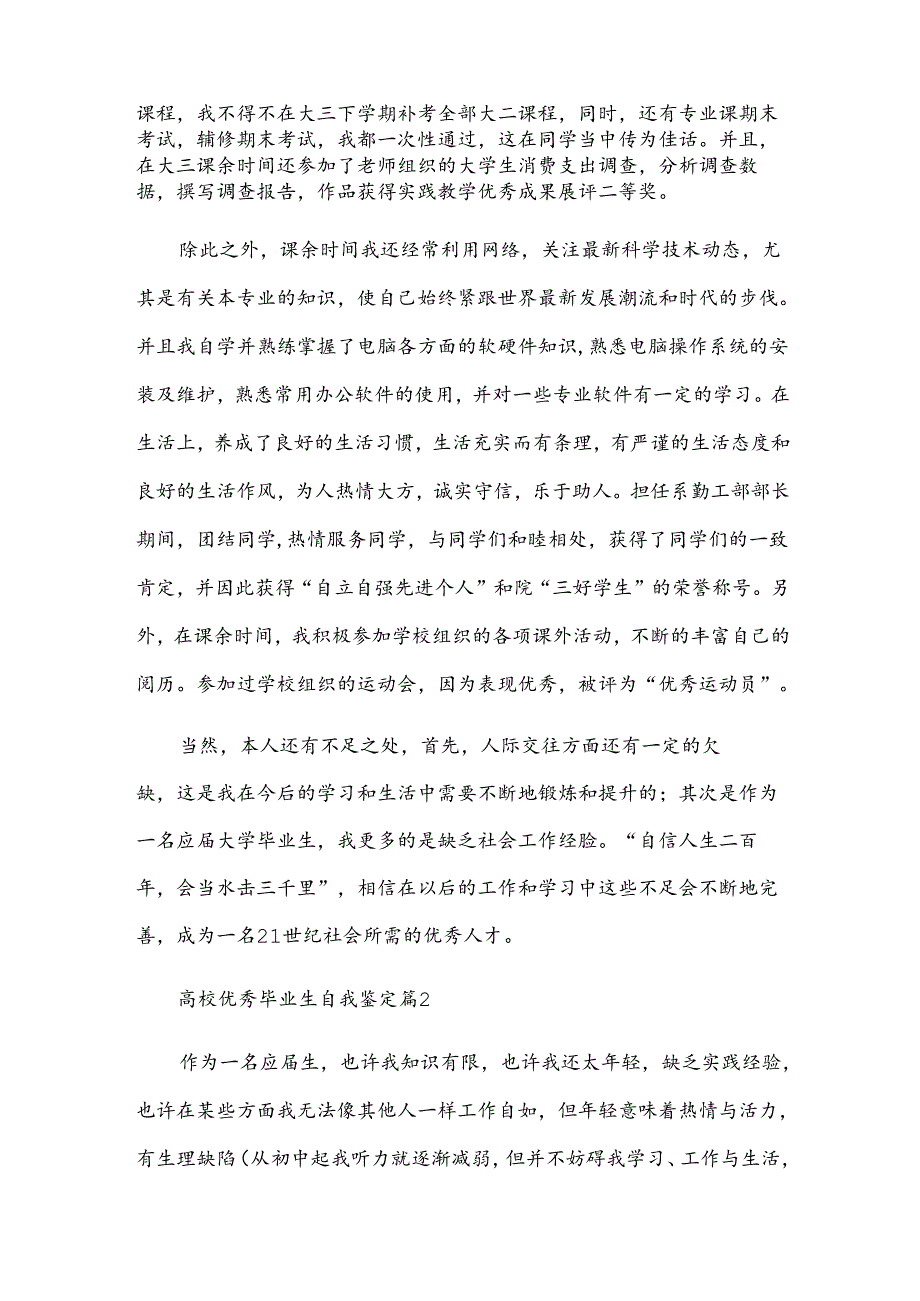 课程，我不得不在大三下学期补考全部大二课程，同时，还有专业课期末考试，辅修期末考试，我都一次性通过，这在同学当中传为佳话。并且，在大三课余时间还参加了老师组织的大学生消费支出调查，分析调查数据，撰写调查报告，作品获得实践教学优秀成果展评二等奖。

除此之外，课余时间我还经常利用网络，关注最新科学技术动态，尤其是有关本专业的知识，使自己始终紧跟世界最新发展潮流和时代的步伐。并且我自学并熟练掌握了电脑各方面的软硬件知识，熟悉电脑操作系统的安装及维护，熟悉常用办公软件的使用，并对一些专业软件有一定的学习。在生活上，养成了良好的生活习惯，生活充实而有条理，有严谨的生活态度和良好的生活作风，为人热情大方，诚实守信，乐于助人。担任系勤工部部长期间，团结同学，热情服务同学，与同学们和睦相处，获得了同学们的一致肯定，并因此获得“自立自强先进个人”和院“三好学生”的荣誉称号。另外，在课余时间，我积极参加学校组织的各项课外活动，不断的丰富自己的阅历。参加过学校组织的运动会，因为表现优秀，被评为“优秀运动员”。

当然，本人还有不足之处，首先，人际交往方面还有一定的欠缺，这是我在今后的学习和生活中需要不断地锻炼和提升的；其次是作为一名应届大学毕业生，我更多的是缺乏社会工作经验。“自信人生二百年，会当水击三千里”，相信在以后的工作和学习中这些不足会不断地完善，成为一名21世纪社会所需的优秀人才。

高校优秀毕业生自我鉴定篇2

作为一名应届生，也许我知识有限，也许我还太年轻，缺乏实践经验，也许在某些方面我无法像其他人一样工作自如，但年轻意味着热情与活力，有生理缺陷(从初中起我听力就逐渐减弱，但并不妨碍我学习、工作与生活，